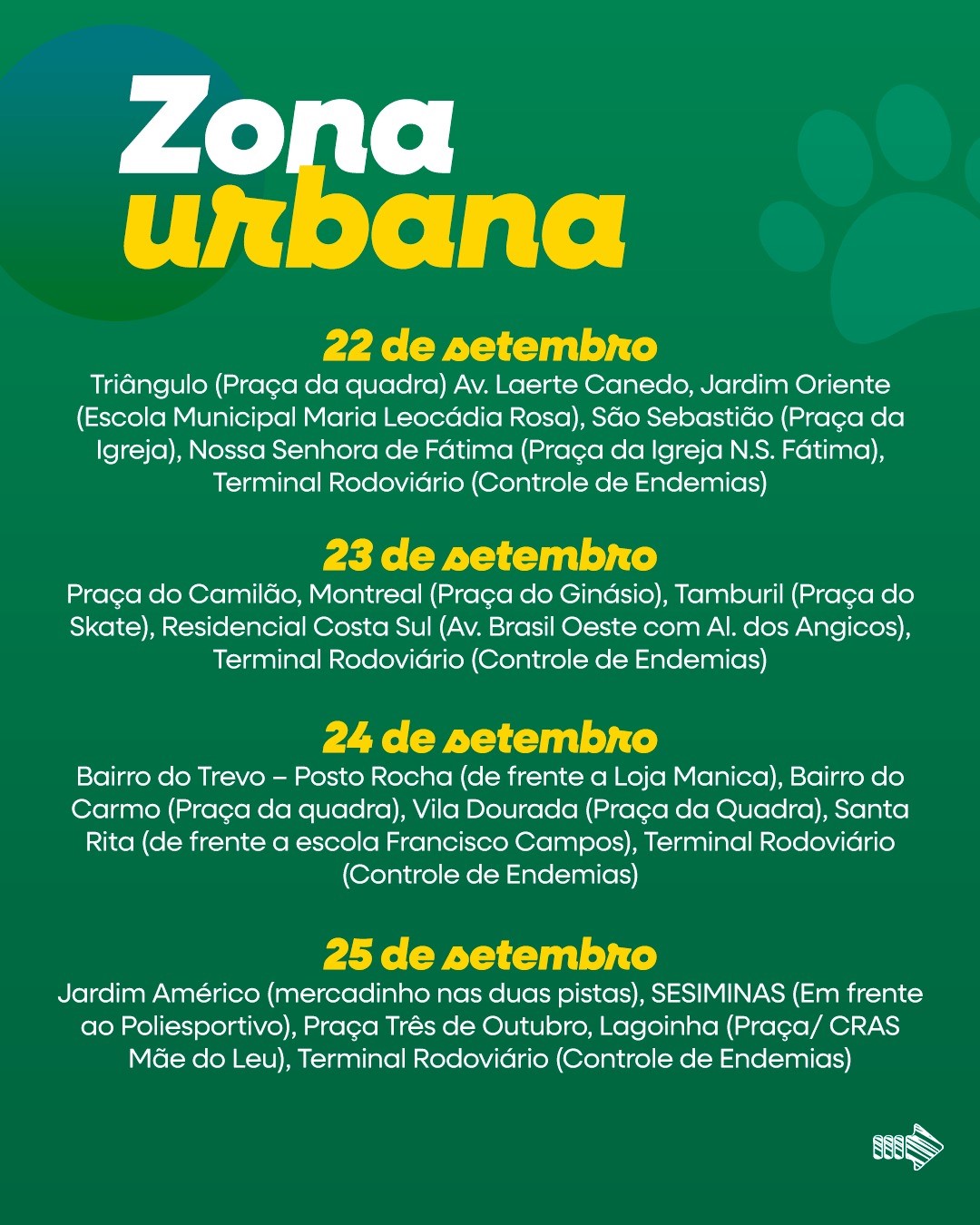 Zona urbana

22 de setembro
Triângulo (Praça da quadra) Av. Laerte Canedo, Jardim Oriente (Escola Municipal Maria Leocádia Rosa), São Sebastião (Praça da Igreja), Nossa Senhora de Fátima (Praça da Igreja N.S. Fátima), Terminal Rodoviário (Controle de Endemias)

23 de setembro
Praça do Camilão, Montreal (Praça do Ginásio), Tamburil (Praça do Skate), Residencial Costa Sul (Av. Brasil Oeste com Al. dos Angicos), Terminal Rodoviário (Controle de Endemias)

24 de setembro
Bairro do Trevo – Posto Rocha (de frente a Loja Manica), Bairro do Carmo (Praça da quadra), Vila Dourada (Praça da Quadra), Santa Rita (de frente a escola Francisco Campos), Terminal Rodoviário (Controle de Endemias)

25 de setembro
Jardim Américo (mercadinho nas duas pistas), SESIMINAS (Em frente ao Poliesportivo), Praça Três de Outubro, Lagoinha (Praça/ CRAS Mãe do Leu), Terminal Rodoviário (Controle de Endemias)